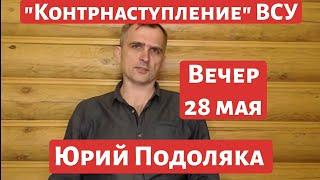 "Контрнаступление" ВСУ

Вечер 28 мая

Юрий Подоляка